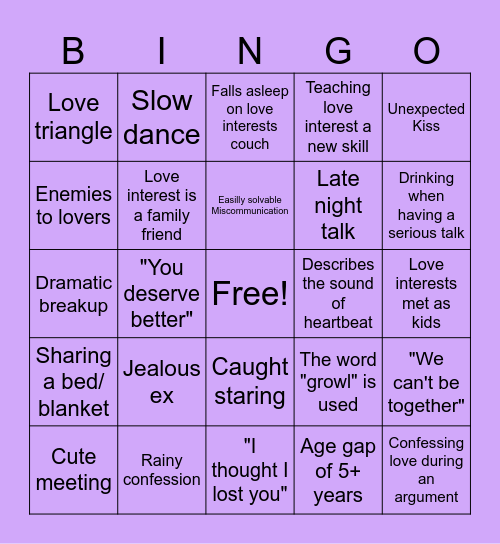 | B | I | N | G | O |
|---|---|---|---|---|
| Love triangle | Slow dance | Falls asleep on love interests couch | Teaching love interest a new skill | Unexpected Kiss |
| Enemies to lovers | Love interest is a family friend | Easilly solvable Miscommunication | Late night talk | Drinking when having a serious talk |
| Dramatic breakup | "You deserve better" | Free! | Describes the sound of heartbeat | Love interests met as kids |
| Sharing a bed/ blanket | Jealous ex | Caught staring | The word "growl" is used | "We can't be together" |
| Cute meeting | Rainy confession | "I thought I lost you" | Age gap of 5+ years | Confessing love during an argument |